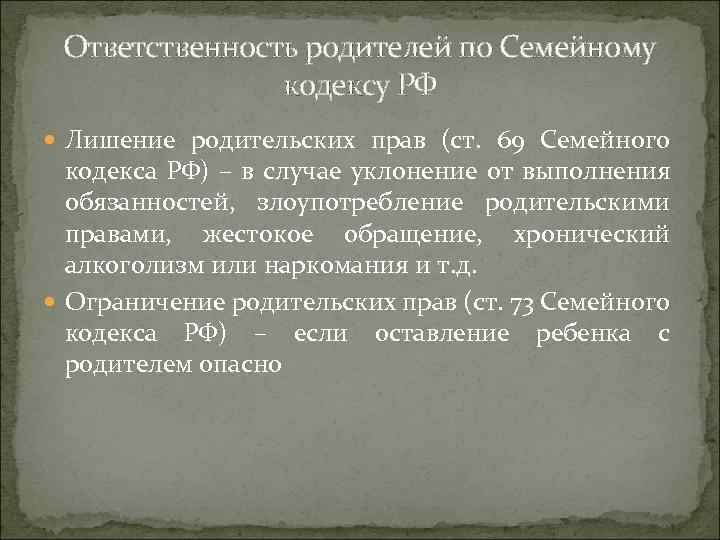 Ответственность родителей по Семейному кодексу РФ

Лишение родительских прав (ст. 69 Семейного кодекса РФ) – в случае уклонение от выполнения обязанностей, злоупотребление родительскими правами, жестокое обращение, хронический алкоголизм или наркомания и т.д.

Ограничение родительских прав (ст. 73 Семейного кодекса РФ) – если оставление ребенка с родителем опасно